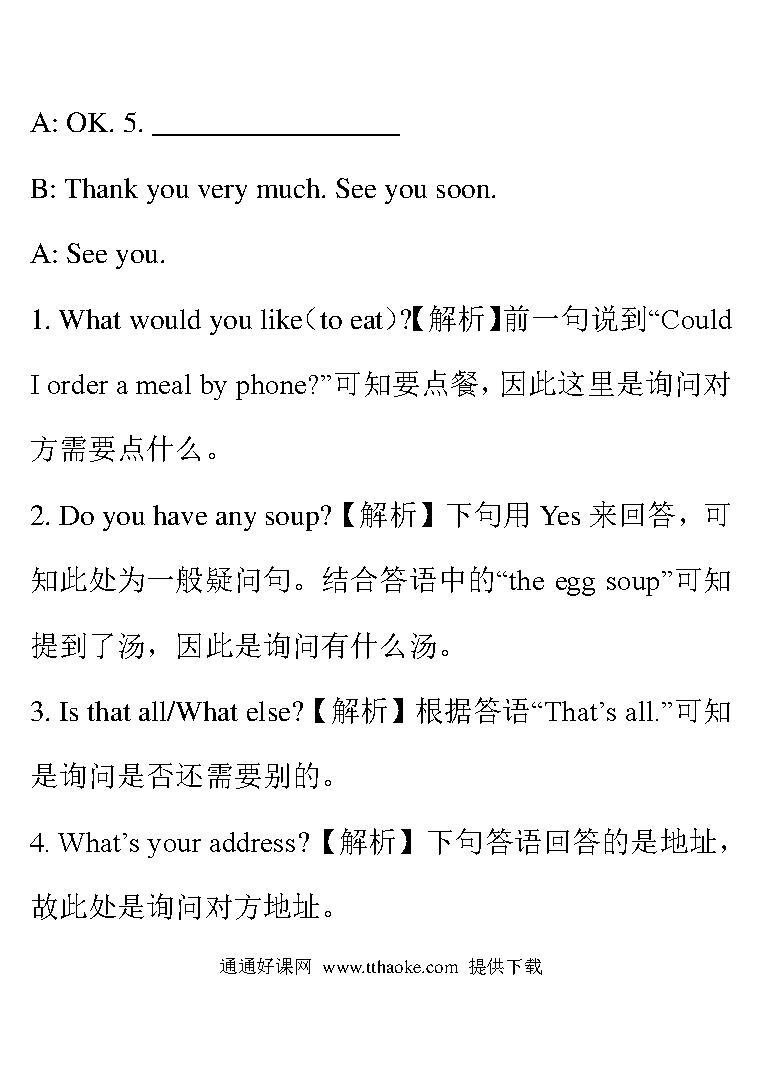 A: OK. 5. ________________

B: Thank you very much. See you soon.

A: See you.

1. What would you like（to eat）?【解析】前一句说到“Could I order a meal by phone?”可知要点餐，因此这里是询问对方需要点什么。

2. Do you have any soup?【解析】下句用 Yes 来回答，可知此处为一般疑问句。结合答语中的“the egg soup”可知提到了汤，因此是询问有什么汤。

3. Is that all/What else?【解析】根据答语“That’s all.”可知是询问是否还需要别的。

4. What’s your address?【解析】下句答语回答的是地址，故此处是询问对方地址。

通通好课网 www.tthaoke.com 提供下载